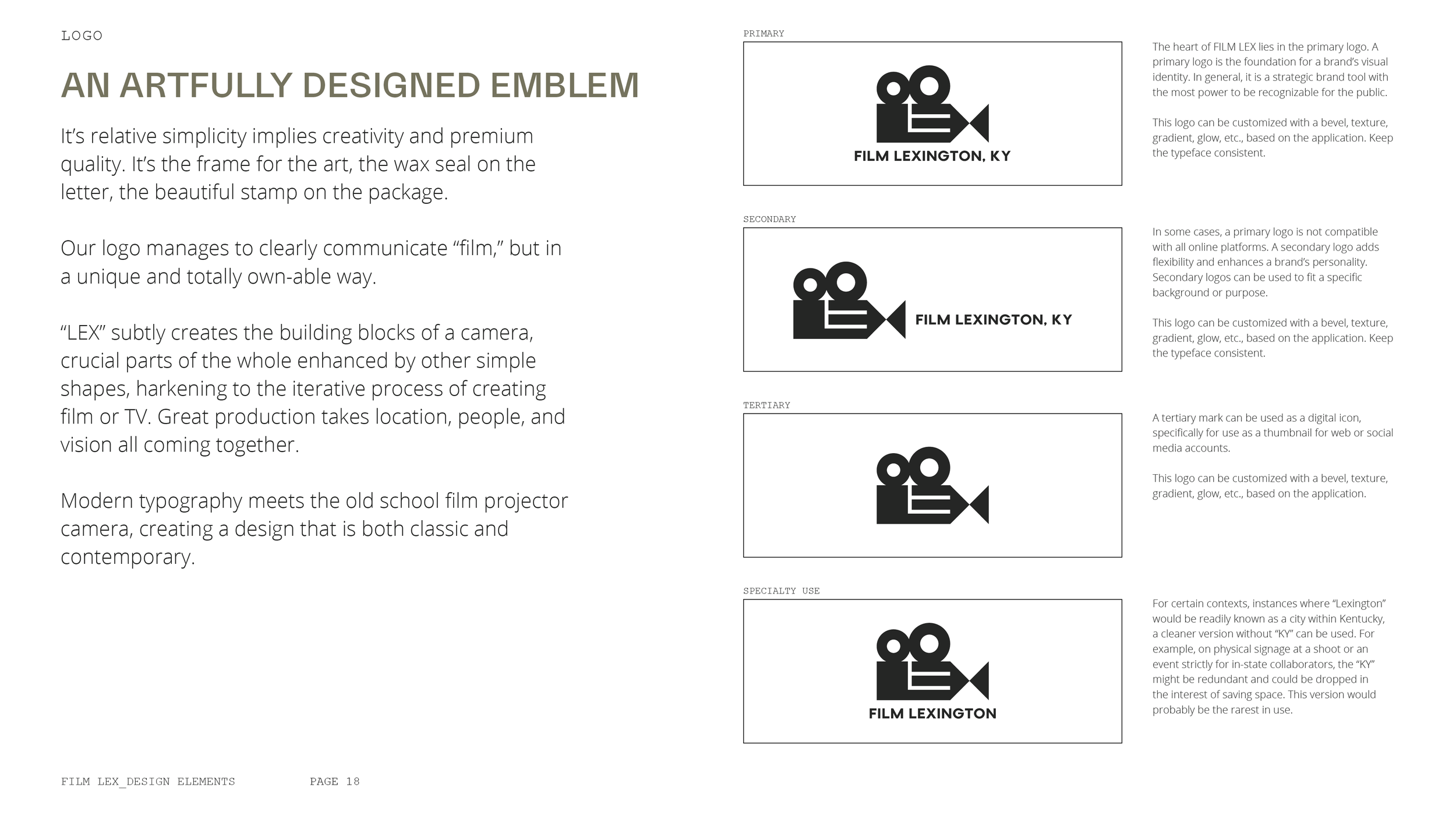 LOGO

AN ARTFULLY DESIGNED EMBLEM

It's relative simplicity implies creativity and premium quality. It's the frame for the art, the wax seal on the letter, the beautiful stamp on the package.

Our logo manages to clearly communicate "film," but in a unique and totally own-able way.

"LEX" subtly creates the building blocks of a camera, crucial parts of the whole enhanced by other simple shapes, harkening to the iterative process of creating film or TV. Great production takes location, people, and vision all coming together.

Modern typography meets the old school film projector camera, creating a design that is both classic and contemporary.

PRIMARY

FILM LEXINGTON, KY

The heart of FILM LEX lies in the primary logo. A primary logo is the foundation for a brand's visual identity. In general, it is a strategic brand tool with the most power to be recognizable for the public.

This logo can be customized with a bevel, texture, gradient, glow, etc., based on the application. Keep the typeface consistent.

SECONDARY

FILM LEXINGTON, KY

In some cases, a primary logo is not compatible with all online platforms. A secondary logo adds flexibility and enhances a brand's personality. Secondary logos can be used to fit a specific background or purpose.

This logo can be customized with a bevel, texture, gradient, glow, etc., based on the application. Keep the typeface consistent.

TERTIARY

A tertiary mark can be used as a digital icon, specifically for use as a thumbnail for web or social media accounts.

This logo can be customized with a bevel, texture, gradient, glow, etc., based on the application.

SPECIALTY USE

FILM LEXINGTON

For certain contexts, instances where "Lexington" would be readily known as a city within Kentucky, a cleaner version without "KY" can be used. For example, on physical signage at a shoot or an event strictly for in-state collaborators, the "KY" might be redundant and could be dropped in the interest of saving space. This version would probably be the rarest in use.

FILM LEX_DESIGN ELEMENTS PAGE 18